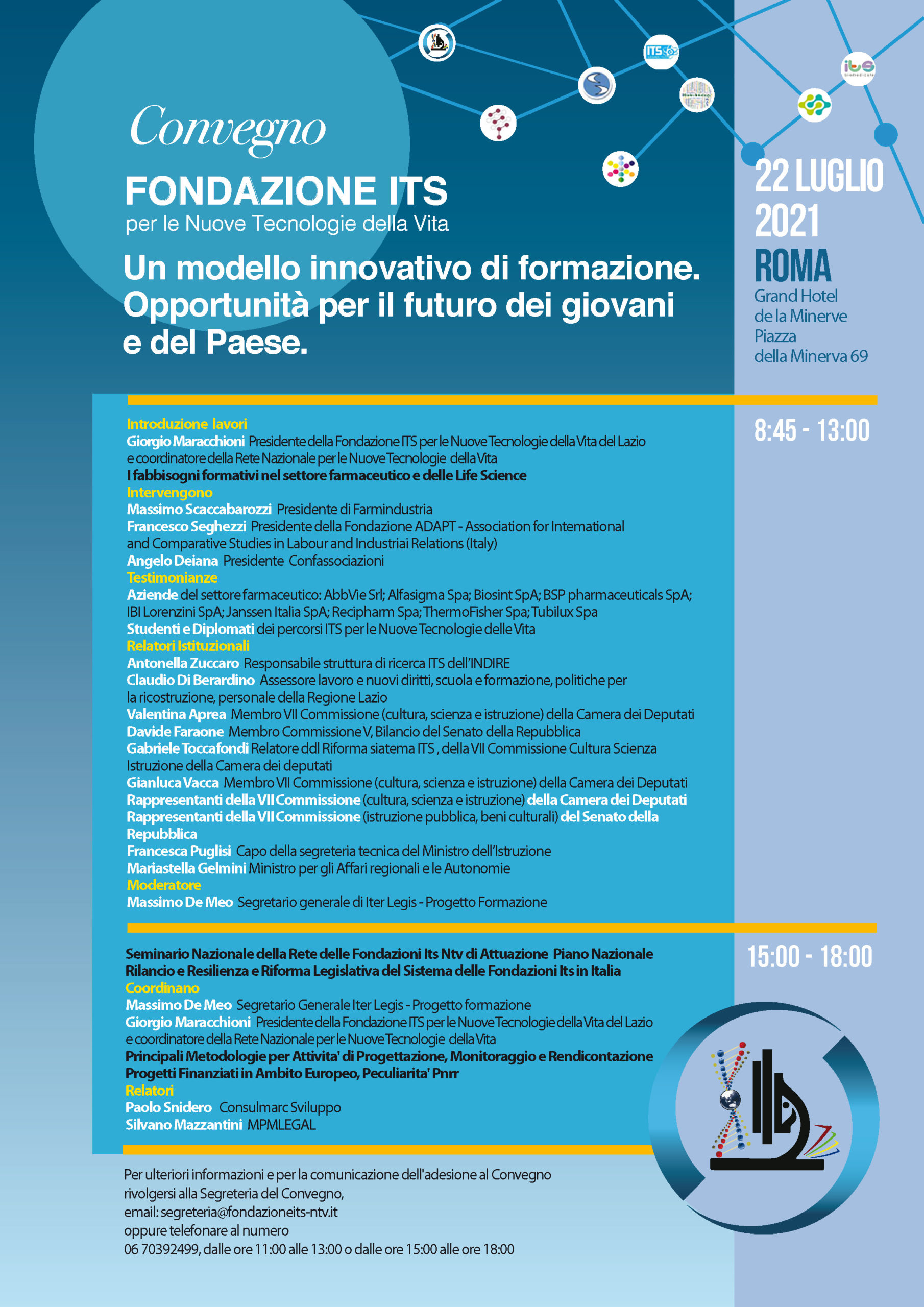 Convegno

FONDAZIONE ITS
per le Nuove Tecnologie della Vita

Un modello innovativo di formazione. Opportunità per il futuro dei giovani e del Paese.

22 LUGLIO
2021
ROMA
Grand Hotel
de la Minerve
Piazza
della Minerva 69

8:45 - 13:00

Introduzione lavori
Giorgio Maracchioni Presidente della Fondazione ITS per le Nuove Tecnologie della Vita del Lazio e coordinatore della Rete Nazionale per le Nuove Tecnologie della Vita
I fabbisogni formativi nel settore farmaceutico e delle Life Science
Intervengono
Massimo Scaccabarozzi Presidente di Farmindustria
Francesco Seghezzi Presidente della Fondazione ADAPT - Association for International and Comparative Studies in Labour and Industriai Relations (Italy)
Angelo Deiana Presidente Confassociazioni
Testimonianze
Aziende del settore farmaceutico: AbbVie Srl; Alfasigma Spa; Biosint SpA; BSP pharmaceuticals SpA; IBI Lorenzini SpA; Janssen Italia SpA; Recipharm Spa; ThermoFisher Spa; Tubilux Spa
Studenti e Diplomati dei percorsi ITS per le Nuove Tecnologie delle Vita
Relatori Istituzionali
Antonella Zuccaro Responsabile struttura di ricerca ITS dell'INDIRE
Claudio Di Berardino Assessore lavoro e nuovi diritti, scuola e formazione, politiche per la ricostruzione, personale della Regione Lazio
Valentina Aprea Membro VII Commissione (cultura, scienza e istruzione) della Camera dei Deputati
Davide Faraone Membro Commissione V, Bilancio del Senato della Repubblica
Gabriele Toccafondi Relatore ddl Riforma siatema ITS , della VII Commissione Cultura Scienza Istruzione della Camera dei deputati
Gianluca Vacca Membro VII Commissione (cultura, scienza e istruzione) della Camera dei Deputati
Rappresentanti della VII Commissione (cultura, scienza e istruzione) della Camera dei Deputati
Rappresentanti della VII Commissione (istruzione pubblica, beni culturali) del Senato della Repubblica
Francesca Puglisi Capo della segreteria tecnica del Ministro dell'Istruzione
Mariastella Gelmini Ministro per gli Affari regionali e le Autonomie
Moderatore
Massimo De Meo Segretario generale di Iter Legis - Progetto Formazione

15:00 - 18:00

Seminario Nazionale della Rete delle Fondazioni Its Ntv di Attuazione Piano Nazionale Rilancio e Resilienza e Riforma Legislativa del Sistema delle Fondazioni Its in Italia
Coordinano
Massimo De Meo Segretario Generale Iter Legis - Progetto formazione
Giorgio Maracchioni Presidente della Fondazione ITS per le Nuove Tecnologie della Vita del Lazio e coordinatore della Rete Nazionale per le Nuove Tecnologie della Vita
Principali Metodologie per Attivita' di Progettazione, Monitoraggio e Rendicontazione Progetti Finanziati in Ambito Europeo, Peculiarita' Pnrr
Relatori
Paolo Snidero Consulmarc Sviluppo
Silvano Mazzantini MPMLEGAL

Per ulteriori informazioni e per la comunicazione dell'adesione al Convegno
rivolgersi alla Segreteria del Convegno,
email: segreteria@fondazioneits-ntv.it
oppure telefonare al numero
06 70392499, dalle ore 11:00 alle 13:00 o dalle ore 15:00 alle ore 18:00